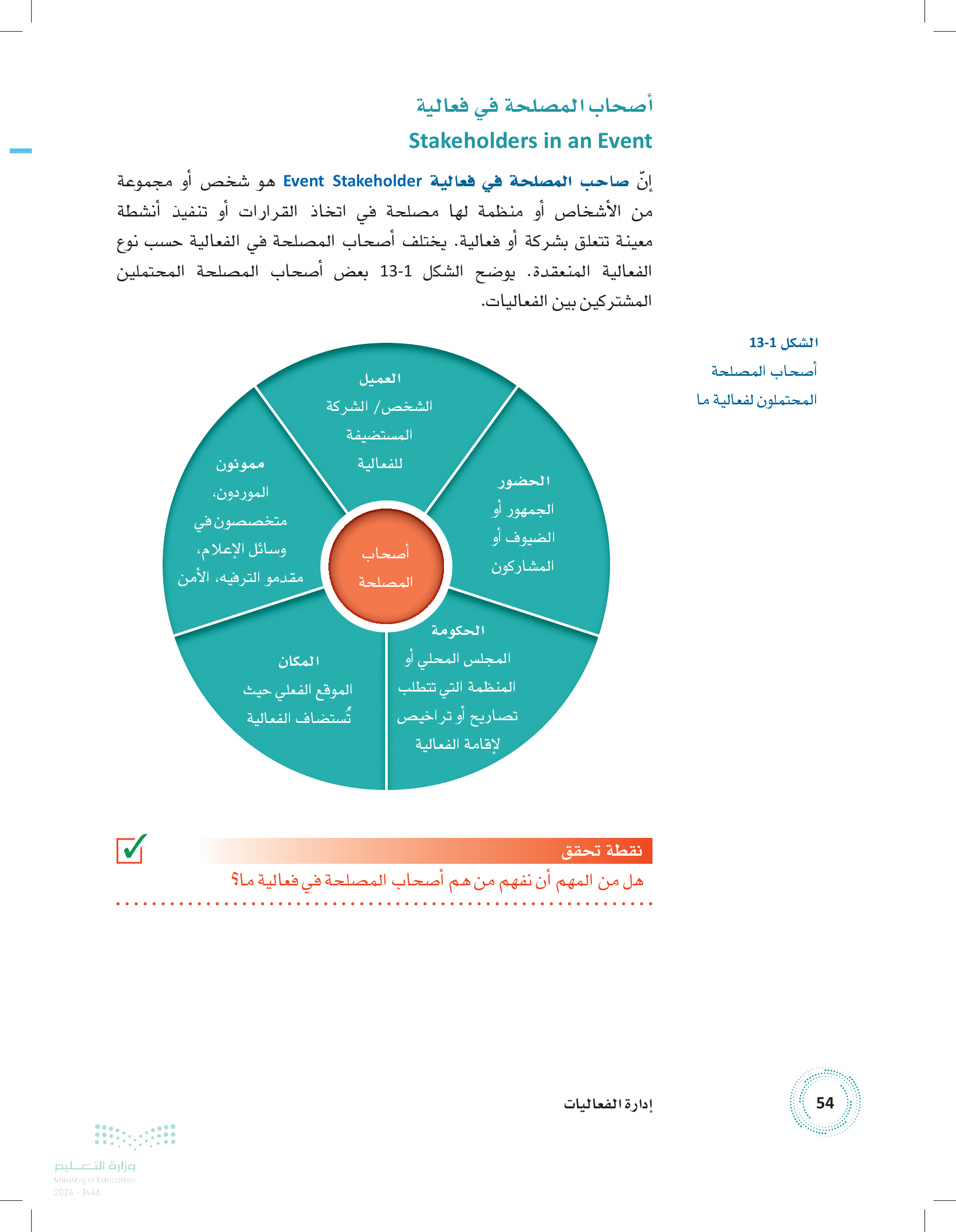 أصحاب المصلحة في فعالية
Stakeholders in an Event

إنّ صاحب المصلحة في فعالية Event Stakeholder هو شخص أو مجموعة من الأشخاص أو منظمة لها مصلحة في اتخاذ القرارات أو تنفيذ أنشطة معينة تتعلق بشركة أو فعالية. يختلف أصحاب المصلحة في الفعالية حسب نوع الفعالية المنعقدة. يوضح الشكل 1-13 بعض أصحاب المصلحة المحتملين المشتركين بين الفعاليات.

الشكل 1-13
أصحاب المصلحة المحتملون لفعالية ما

العميل
الشخص/ الشركة المستضيفة للفعالية

الحضور
الجمهور أو الضيوف أو المشاركون

الحكومة
المجلس المحلي أو المنظمة التي تتطلب تصاريح أو تراخيص لإقامة الفعالية

المكان
الموقع الفعلي حيث تُستضاف الفعالية

ممونون
الموردون، متخصصون في وسائل الإعلام، مقدمو الترفيه، الأمن

أصحاب المصلحة

نقطة تحقق
هل من المهم أن نفهم من هم أصحاب المصلحة في فعالية ما؟

إدارة الفعاليات
54

وزارة التعليم
Ministry of Education
2024 - 1446